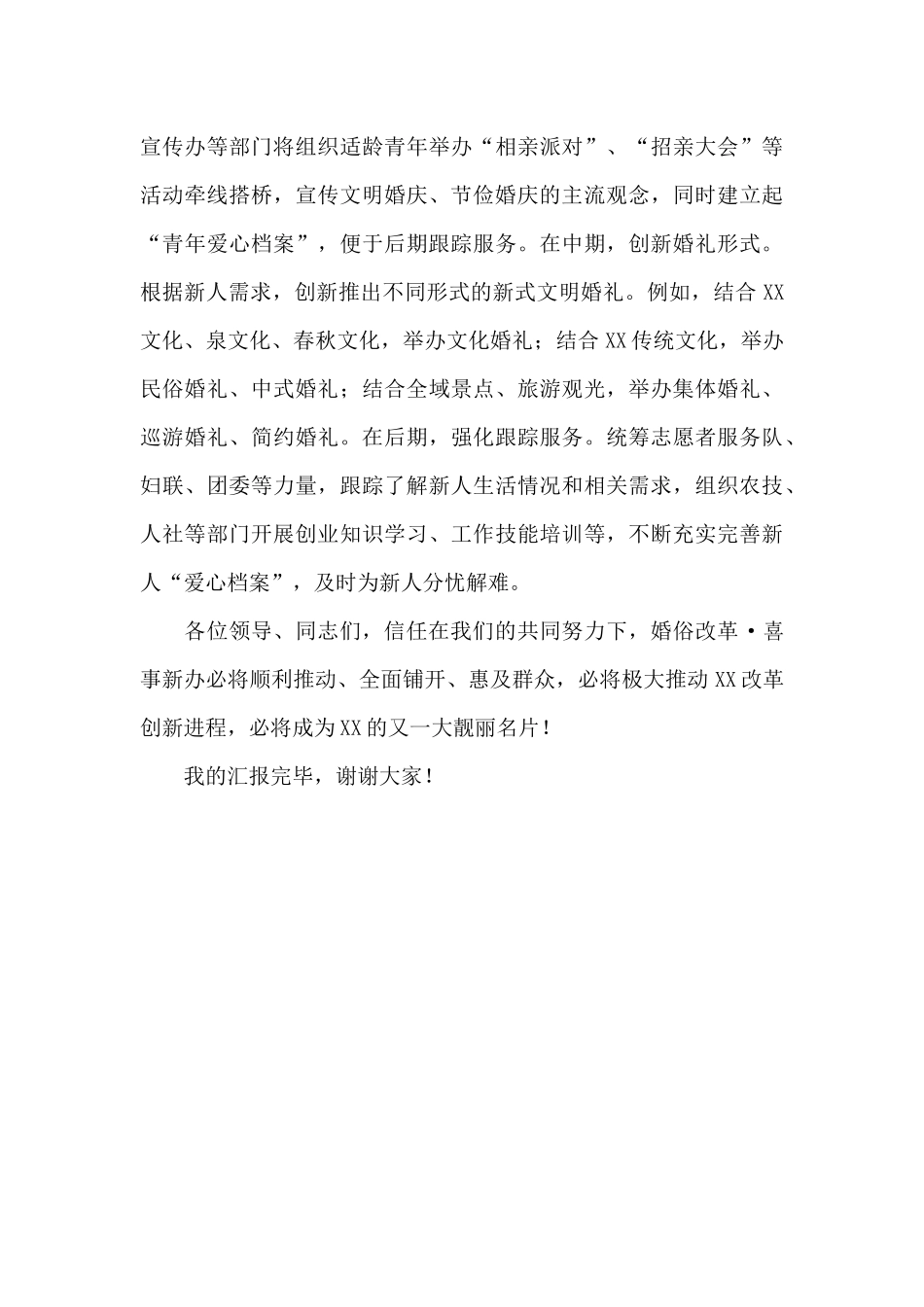 宣传办等部门将组织适龄青年举办“相亲派对”、“招亲大会”等活动牵线搭桥，宣传文明婚庆、节俭婚庆的主流观念，同时建立起“青年爱心档案”，便于后期跟踪服务。在中期，创新婚礼形式。根据新人需求，创新推出不同形式的新式文明婚礼。例如，结合XX文化、泉文化、春秋文化，举办文化婚礼；结合XX传统文化，举办民俗婚礼、中式婚礼；结合全域景点、旅游观光，举办集体婚礼、巡游婚礼、简约婚礼。在后期，强化跟踪服务。统筹志愿者服务队、妇联、团委等力量，跟踪了解新人生活情况和相关需求，组织农技、人社等部门开展创业知识学习、工作技能培训等，不断充实完善新人“爱心档案”，及时为新人分忧解难。

各位领导、同志们，信任在我们的共同努力下，婚俗改革·喜事新办必将顺利推动、全面铺开、惠及群众，必将极大推动XX改革创新进程，必将成为XX的又一大靓丽名片！

我的汇报完毕，谢谢大家！